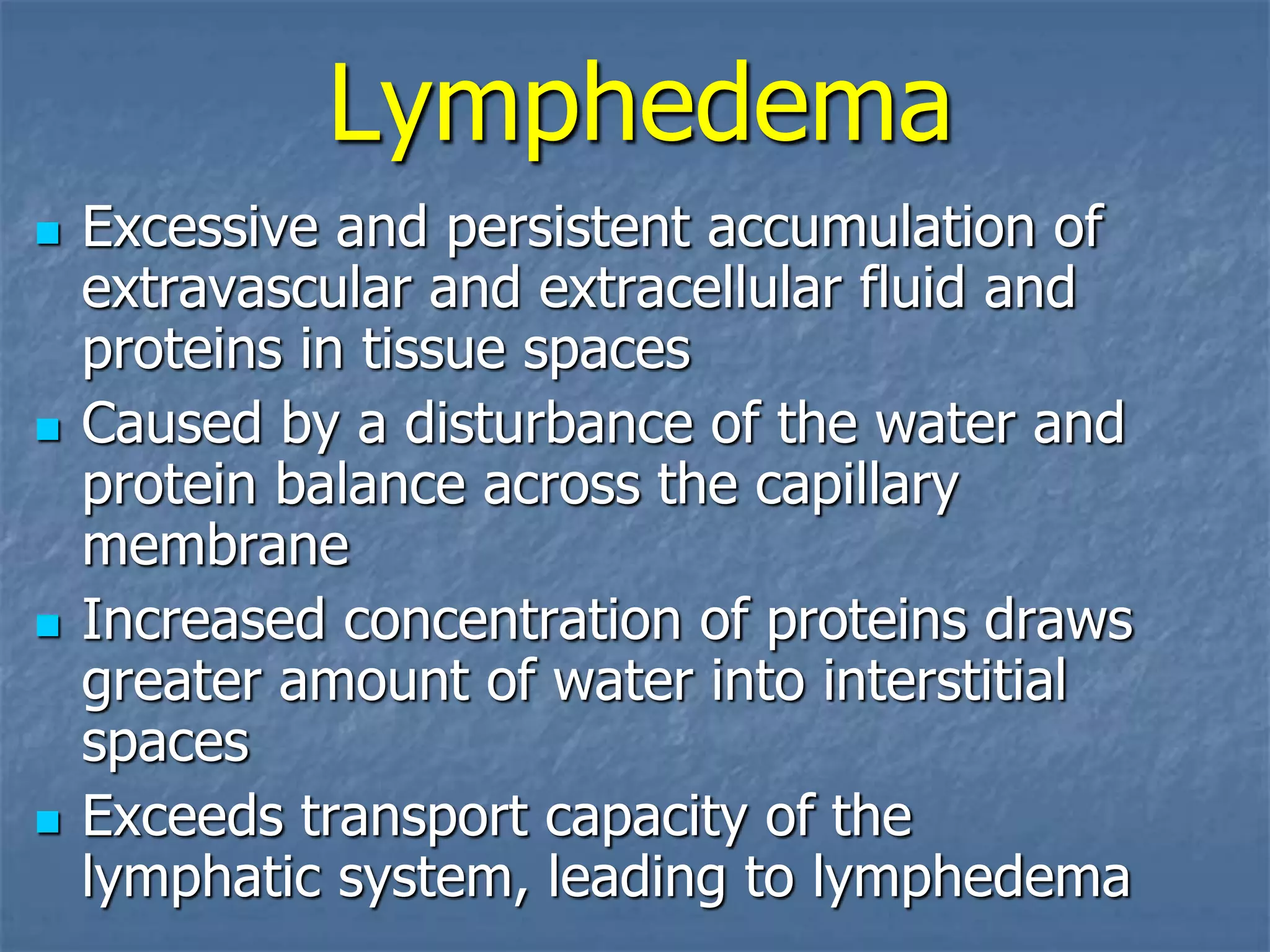 Lymphedema

- Excessive and persistent accumulation of extravascular and extracellular fluid and proteins in tissue spaces
- Caused by a disturbance of the water and protein balance across the capillary membrane
- Increased concentration of proteins draws greater amount of water into interstitial spaces
- Exceeds transport capacity of the lymphatic system, leading to lymphedema